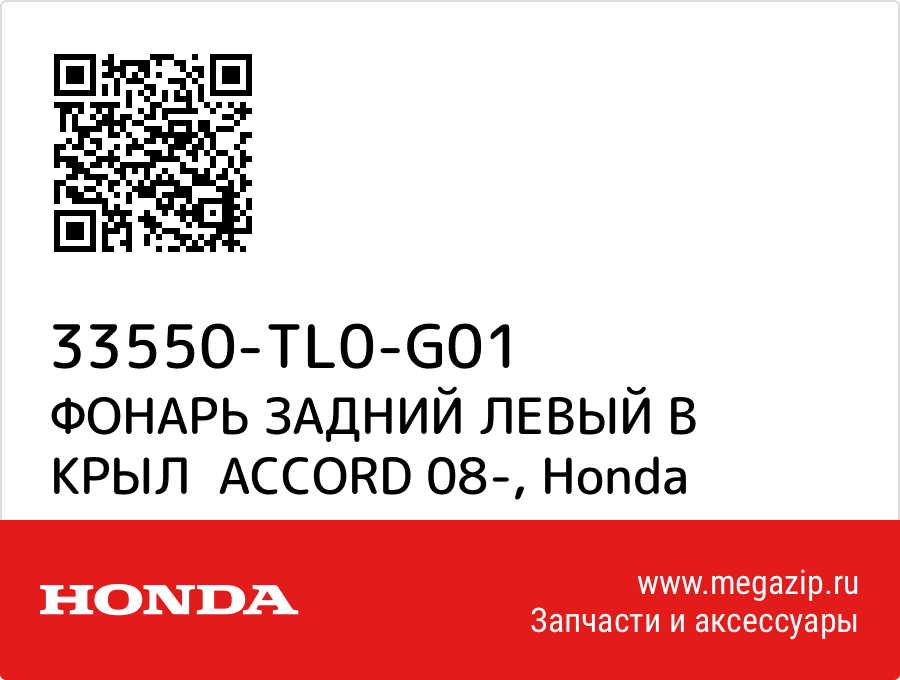 33550-TL0-G01
ФОНАРЬ ЗАДНИЙ ЛЕВЫЙ В КРЫЛ ACCORD 08-, Honda

HONDA

www.megazip.ru
Запчасти и аксессуары